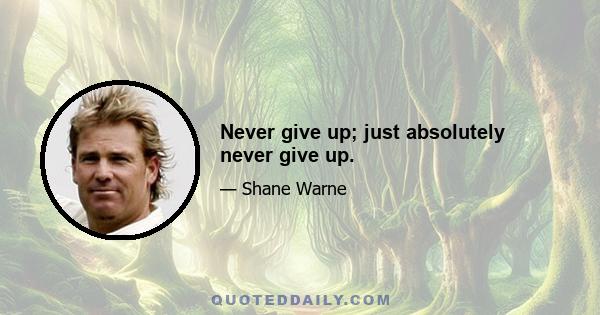 Never give up; just absolutely never give up.

— Shane Warne

QUOTEDDAILY.COM